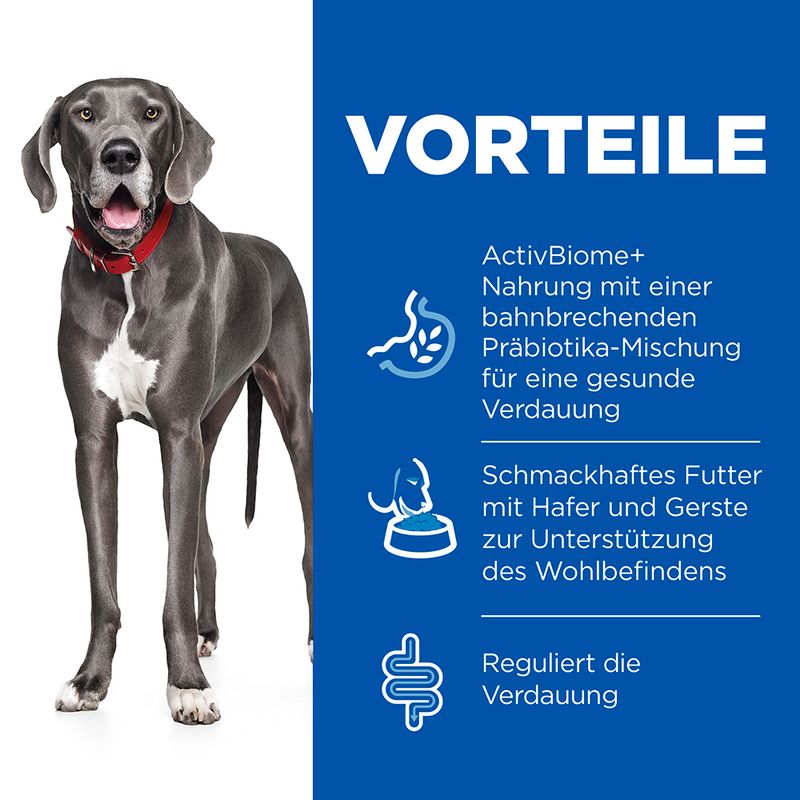 VORTEILE

ActivBiome+ Nahrung mit einer bahnbrechenden Präbiotika-Mischung für eine gesunde Verdauung

Schmackhaftes Futter mit Hafer und Gerste zur Unterstützung des Wohlbefindens

Reguliert die Verdauung